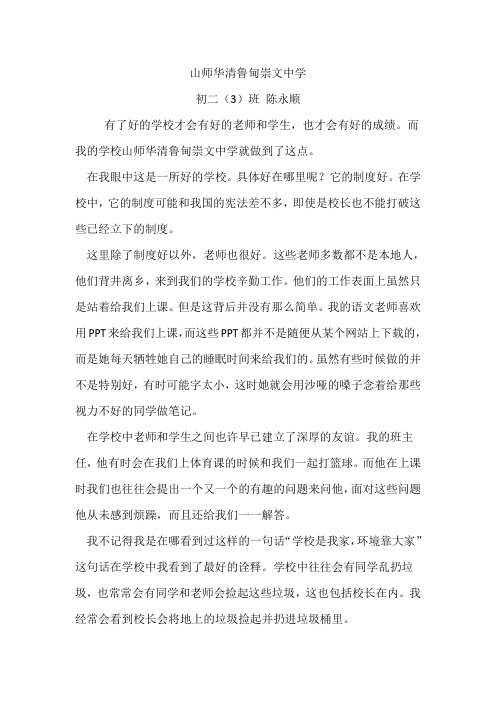 山师华清鲁甸崇文中学

初二（3）班 陈永顺

有了好的学校才会有好的老师和学生，也才会有好的成绩。而我的学校山师华清鲁甸崇文中学就做到了这点。

在我眼中这是一所好的学校。具体好在哪里呢？它的制度好。在学校中，它的制度可能和我国的宪法差不多，即使是校长也不能打破这些已经立下的制度。

这里除了制度好以外，老师也很好。这些老师多数都不是本地人，他们背井离乡，来到我们的学校辛勤工作。他们的工作表面上虽然只是站着给我们上课。但是这背后并没有那么简单。我的语文老师喜欢用PPT来给我们上课，而这些PPT都并不是随便从某个网站上下载的，而是她每天牺牲她自己的睡眠时间来给我们的。虽然有些时候做的并不是特别好，有时可能字太小，这时她就会用沙哑的嗓子念着给那些视力不好的同学做笔记。

在学校中老师和学生之间也许早已建立了深厚的友谊。我的班主任，他有时会在我们上体育课的时候和我们一起打篮球。而他在上课时我们也往往会提出一个又一个的有趣的问题来问他，面对这些问题他从未感到烦躁，而且还给我们一一解答。

我不记得我是在哪看到过这样的一句话“学校是我家，环境靠大家”这句话在学校中我看到了最好的诠释。学校中往往会有同学乱扔垃圾，也常常会有同学和老师会捡起这些垃圾，这也包括校长在内。我经常会看到校长会将地上的垃圾捡起并扔进垃圾桶里。